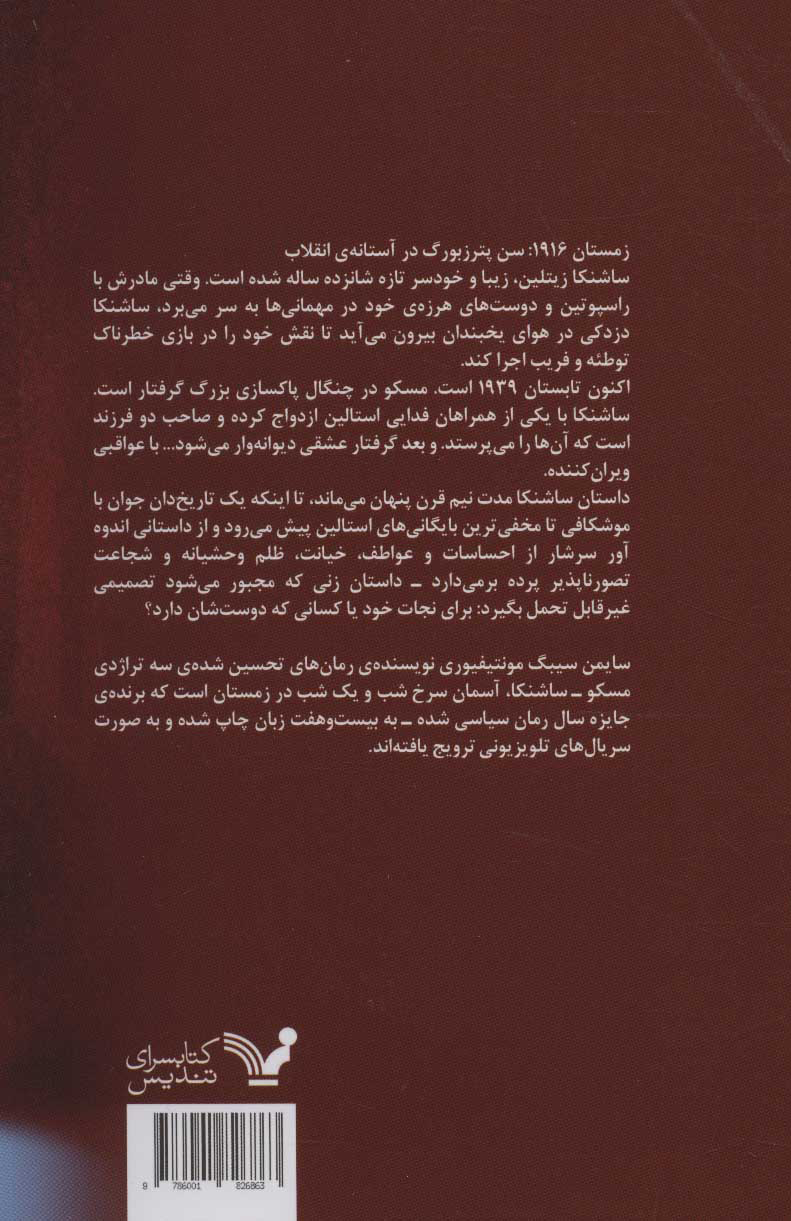 زمستان ۱۹۱۶: سن پترزبورگ در آستانه‌ی انقلاب
ساشنکا زیتلین، زیبا و خودسر تازه شانزده ساله شده است. وقتی مادرش با راسپوتین و دوست‌های هرزه‌ی خود در مهمانی‌ها به سر می‌برد، ساشنکا دزدکی در هوای یخبندان بیرون می‌آید تا نقش خود را در بازی خطرناک توطئه و فریب اجرا کند.
اکنون تابستان ۱۹۳۹ است. مسکو در چنگال پاکسازی بزرگ گرفتار است. ساشنکا با یکی از همراهان فدایی استالین ازدواج کرده و صاحب دو فرزند است که آن‌ها را می‌پرستد. و بعد گرفتار عشقی دیوانه‌وار می‌شود... با عواقبی ویران‌کننده.
داستان ساشنکا مدت نیم قرن پنهان می‌ماند، تا اینکه یک تاریخ‌دان جوان با موشکافی تا مخفی‌ترین بایگانی‌های استالین پیش می‌رود و از داستانی اندوه آور سرشار از احساسات و عواطف، خیانت، ظلم وحشیانه و شجاعت تصورناپذیر پرده برمی‌دارد ـ داستان زنی که مجبور می‌شود تصمیمی غیرقابل تحمل بگیرد: برای نجات خود یا کسانی که دوست‌شان دارد؟

سایمن سیبگ مونتیفیوری نویسنده‌ی رمان‌های تحسین شده‌ی سه تراژدی مسکو ـ ساشنکا، آسمان سرخ شب و یک شب در زمستان است که برنده‌ی جایزه سال رمان سیاسی شده ـ به بیست‌وهفت زبان چاپ شده و به صورت سریال‌های تلویزیونی ترویج یافته‌اند.

کتابسرای تندیس

9 786001 826863